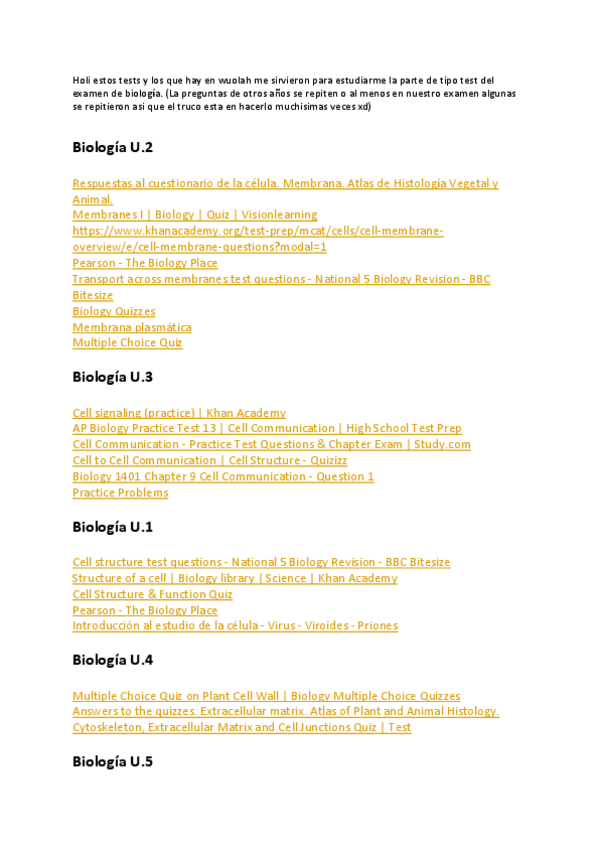 Holi estos tests y los que hay en wuolah me sirvieron para estudiarme la parte de tipo test del examen de biología. (La preguntas de otros años se repiten o al menos en nuestro examen algunas se repitieron asi que el truco esta en hacerlo muchisimas veces xd)

Biología U.2

Respuestas al cuestionario de la célula. Membrana. Atlas de Histología Vegetal y Animal.
Membranes I | Biology | Quiz | Visionlearning
https://www.khanacademy.org/test-prep/mcat/cells/cell-membrane-overview/e/cell-membrane-questions?modal=1
Pearson - The Biology Place
Transport across membranes test questions - National 5 Biology Revision - BBC Bitesize
Biology Quizzes
Membrana plasmática
Multiple Choice Quiz

Biología U.3

Cell signaling (practice) | Khan Academy
AP Biology Practice Test 13 | Cell Communication | High School Test Prep
Cell Communication - Practice Test Questions & Chapter Exam | Study.com
Cell to Cell Communication | Cell Structure - Quizizz
Biology 1401 Chapter 9 Cell Communication - Question 1
Practice Problems

Biología U.1

Cell structure test questions - National 5 Biology Revision - BBC Bitesize
Structure of a cell | Biology library | Science | Khan Academy
Cell Structure & Function Quiz
Pearson - The Biology Place
Introducción al estudio de la célula - Virus - Viroides - Priones

Biología U.4

Multiple Choice Quiz on Plant Cell Wall | Biology Multiple Choice Quizzes
Answers to the quizzes. Extracellular matrix. Atlas of Plant and Animal Histology.
Cytoskeleton, Extracellular Matrix and Cell Junctions Quiz | Test

Biología U.5